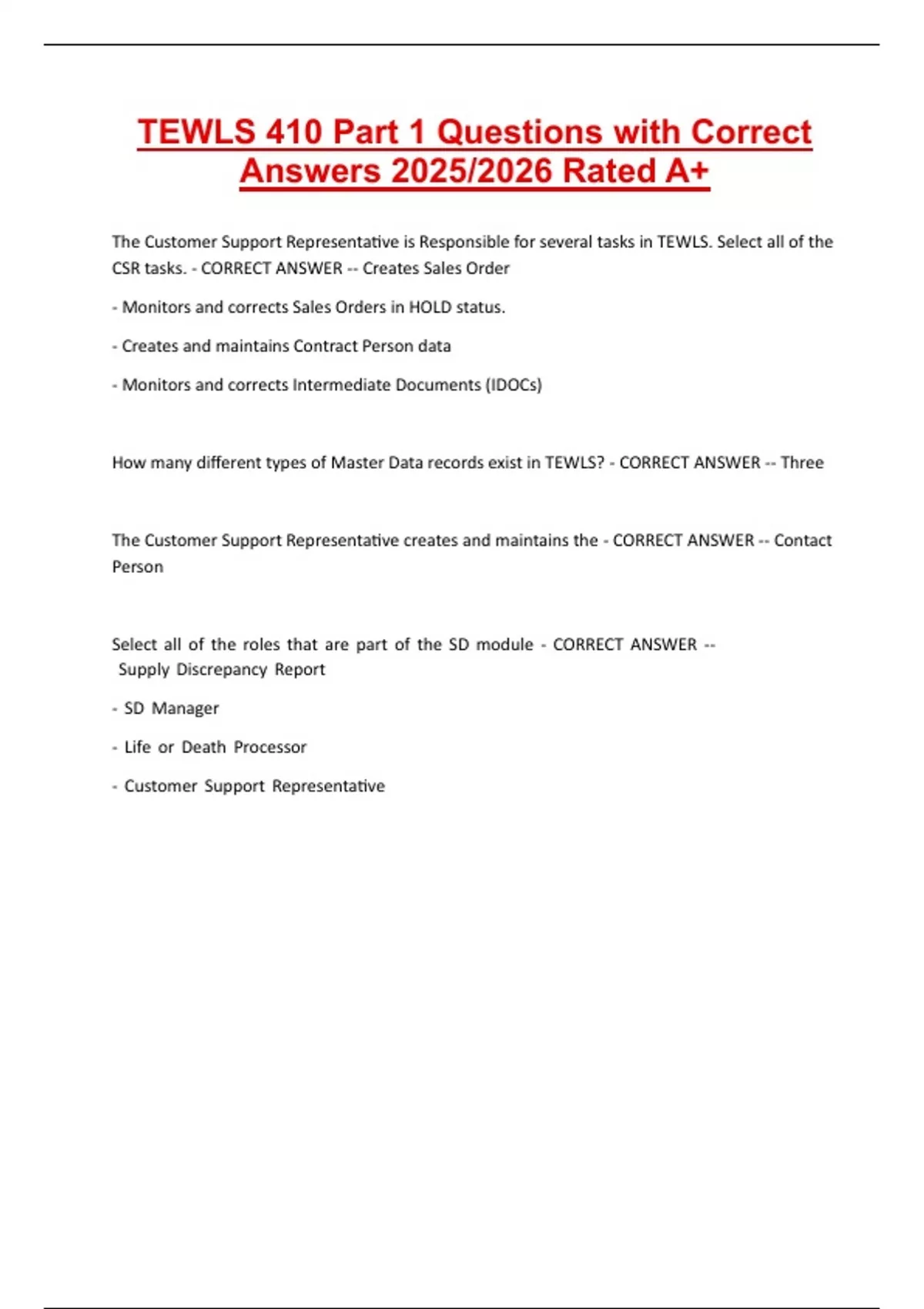 TEWLS 410 Part 1 Questions with Correct Answers 2025/2026 Rated A+

The Customer Support Representative is Responsible for several tasks in TEWLS. Select all of the CSR tasks. - CORRECT ANSWER -- Creates Sales Order

- Monitors and corrects Sales Orders in HOLD status.

- Creates and maintains Contract Person data

- Monitors and corrects Intermediate Documents (IDOCs)

How many different types of Master Data records exist in TEWLS? - CORRECT ANSWER -- Three

The Customer Support Representative creates and maintains the - CORRECT ANSWER -- Contact Person

Select all of the roles that are part of the SD module - CORRECT ANSWER -- Supply Discrepancy Report

- SD Manager

- Life or Death Processor

- Customer Support Representative